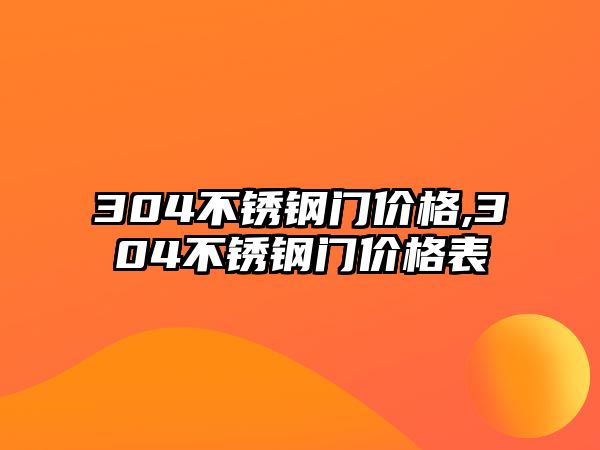 304不锈钢门价格,304不锈钢门价格表